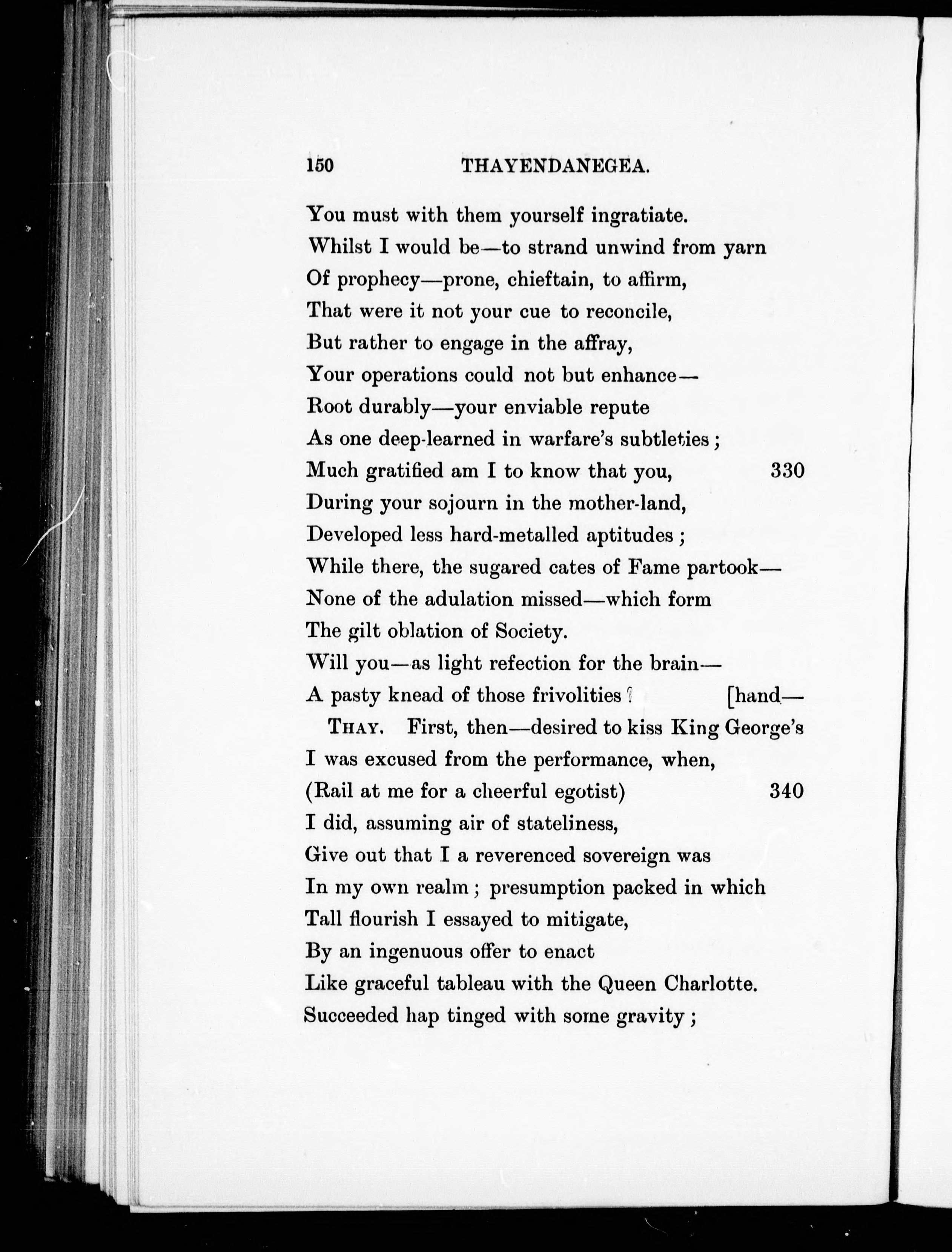 150 THAYENDANEGEA.

You must with them yourself ingratiate.
Whilst I would be—to strand unwind from yarn
Of prophecy—prone, chieftain, to affirm,
That were it not your cue to reconcile,
But rather to engage in the affray,
Your operations could not but enhance—
Root durably—your enviable repute
As one deep-learned in warfare's subtleties;
Much gratified am I to know that you, 330
During your sojourn in the mother-land,
Developed less hard-metalled aptitudes;
While there, the sugared cates of Fame partook—
None of the adulation missed—which form
The gilt oblation of Society.
Will you—as light refection for the brain—
A pasty knead of those frivolities? [hand—
THAY. First, then—desired to kiss King George's
I was excused from the performance, when,
(Rail at me for a cheerful egotist) 340
I did, assuming air of stateliness,
Give out that I a reverenced sovereign was
In my own realm; presumption packed in which
Tall flourish I essayed to mitigate,
By an ingenuous offer to enact
Like graceful tableau with the Queen Charlotte.
Succeeded hap tinged with some gravity;